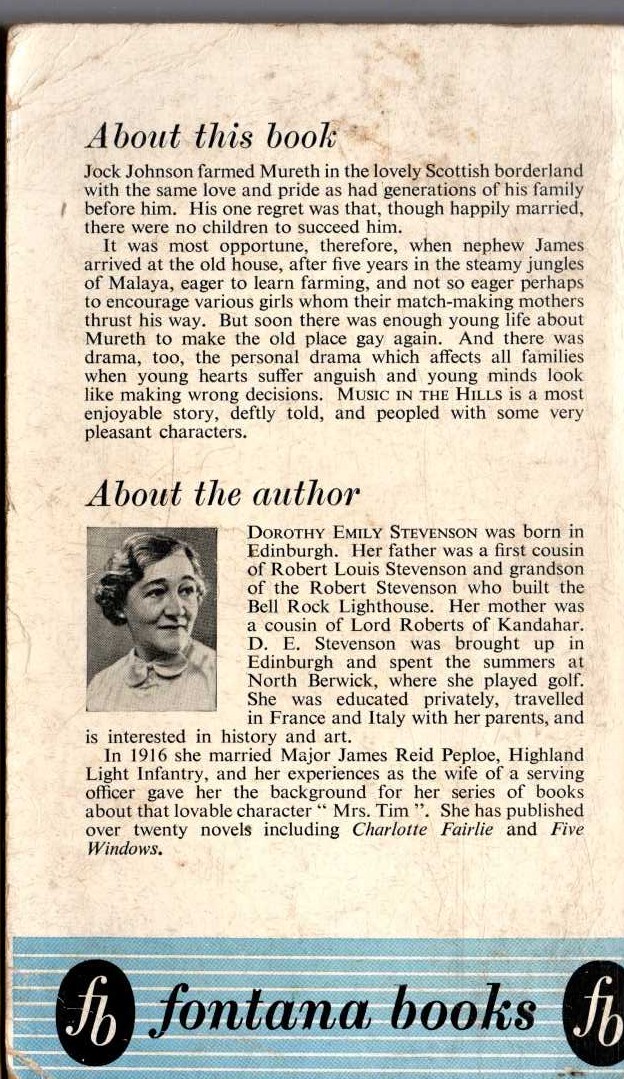 About this book

Jock Johnson farmed Mureth in the lovely Scottish borderland with the same love and pride as had generations of his family before him. His one regret was that, though happily married, there were no children to succeed him.

It was most opportune, therefore, when nephew James arrived at the old house, after five years in the steamy jungles of Malaya, eager to learn farming, and not so eager perhaps to encourage various girls whom their match-making mothers thrust his way. But soon there was enough young life about Mureth to make the old place gay again. And there was drama, too, the personal drama which affects all families when young hearts suffer anguish and young minds look like making wrong decisions. MUSIC IN THE HILLS is a most enjoyable story, deftly told, and peopled with some very pleasant characters.

About the author

DOROTHY EMILY STEVENSON was born in Edinburgh. Her father was a first cousin of Robert Louis Stevenson and grandson of the Robert Stevenson who built the Bell Rock Lighthouse. Her mother was a cousin of Lord Roberts of Kandahar. D. E. Stevenson was brought up in Edinburgh and spent the summers at North Berwick, where she played golf. She was educated privately, travelled in France and Italy with her parents, and is interested in history and art.

In 1916 she married Major James Reid Peploe, Highland Light Infantry, and her experiences as the wife of a serving officer gave her the background for her series of books about that lovable character " Mrs. Tim ". She has published over twenty novels including Charlotte Fairlie and Five Windows.

fb fontana books fb